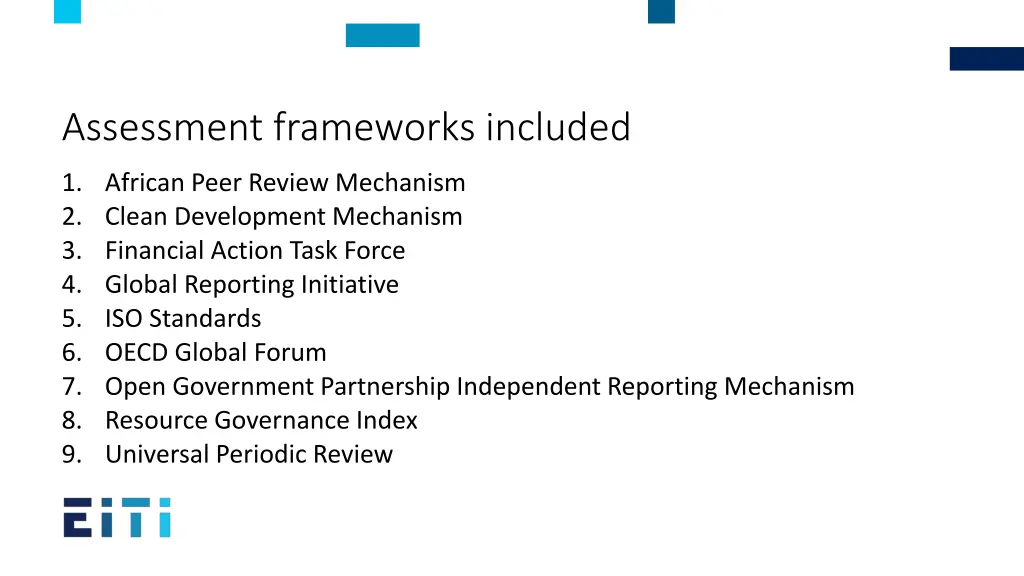 Assessment frameworks included

1. African Peer Review Mechanism
2. Clean Development Mechanism
3. Financial Action Task Force
4. Global Reporting Initiative
5. ISO Standards
6. OECD Global Forum
7. Open Government Partnership Independent Reporting Mechanism
8. Resource Governance Index
9. Universal Periodic Review

EITI